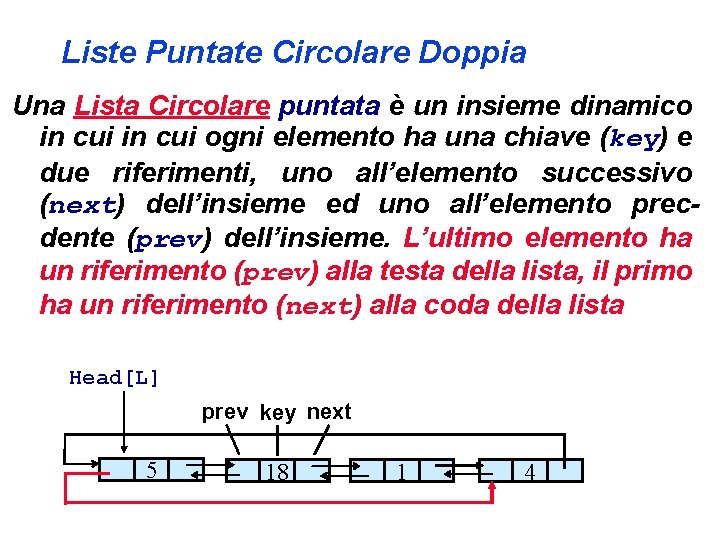 Liste Puntate Circolare Doppia

Una Lista Circolare puntata è un insieme dinamico in cui in cui ogni elemento ha una chiave (key) e due riferimenti, uno all'elemento successivo (next) dell'insieme ed uno all'elemento precdente (prev) dell'insieme. L'ultimo elemento ha un riferimento (prev) alla testa della lista, il primo ha un riferimento (next) alla coda della lista

Head[L]

prev key next

5

18

1

4